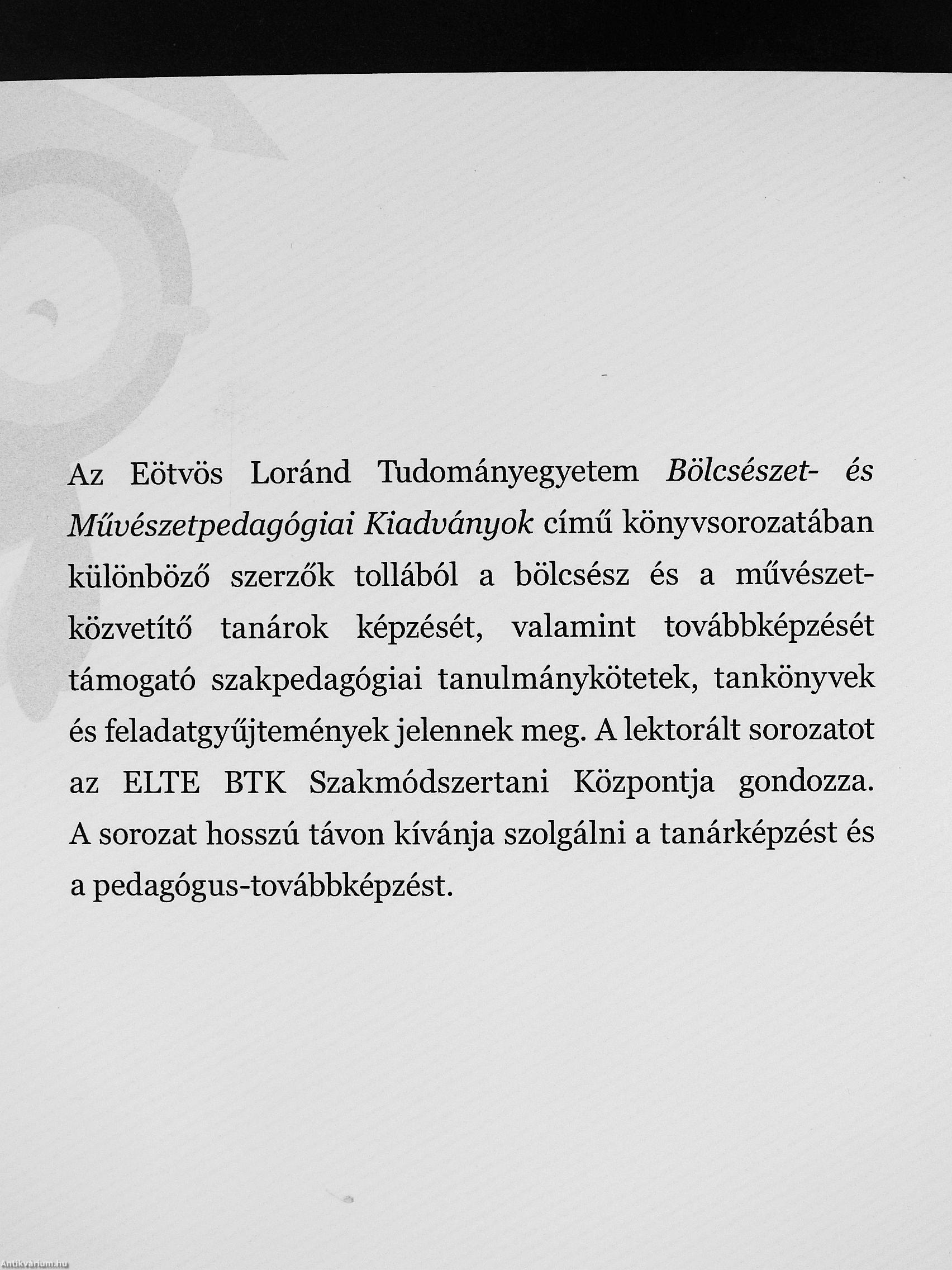 Az Eötvös Loránd Tudományegyetem Bölcsészet- és Művészetpedagógiai Kiadványok című könyvsorozatában különböző szerzők tollából a bölcsész és a művészetközvetítő tanárok képzését, valamint továbbképzését támogató szakpedagógiai tanulmánykötetek, tankönyvek és feladatgyűjtemények jelennek meg. A lektorált sorozatot az ELTE BTK Szakmódszertani Központja gondozza. A sorozat hosszú távon kívánja szolgálni a tanárképzést és a pedagógus-továbbképzést.

Antikvárium.hu